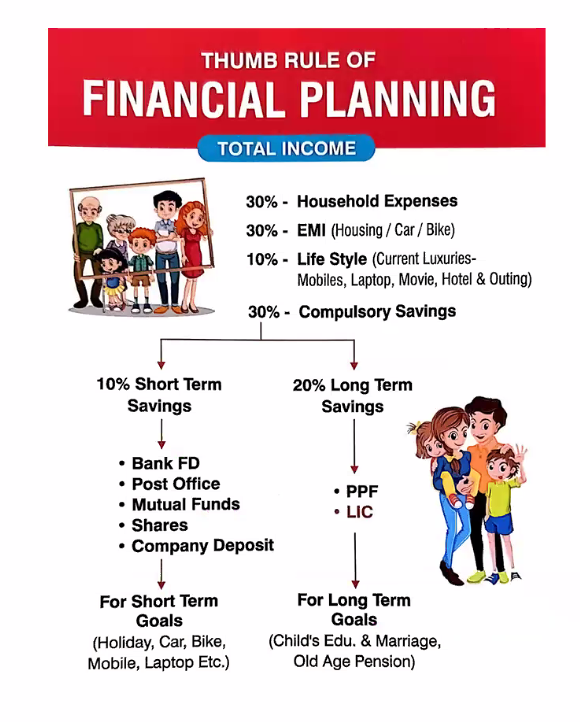 THUMB RULE OF
FINANCIAL PLANNING

TOTAL INCOME

30% - Household Expenses
30% - EMI (Housing / Car / Bike)
10% - Life Style (Current Luxuries- Mobiles, Laptop, Movie, Hotel & Outing)
30% - Compulsory Savings

10% Short Term Savings

• Bank FD
• Post Office
• Mutual Funds
• Shares
• Company Deposit

For Short Term Goals
(Holiday, Car, Bike, Mobile, Laptop Etc.)

20% Long Term Savings

• PPF
• LIC

For Long Term Goals
(Child's Edu. & Marriage, Old Age Pension)